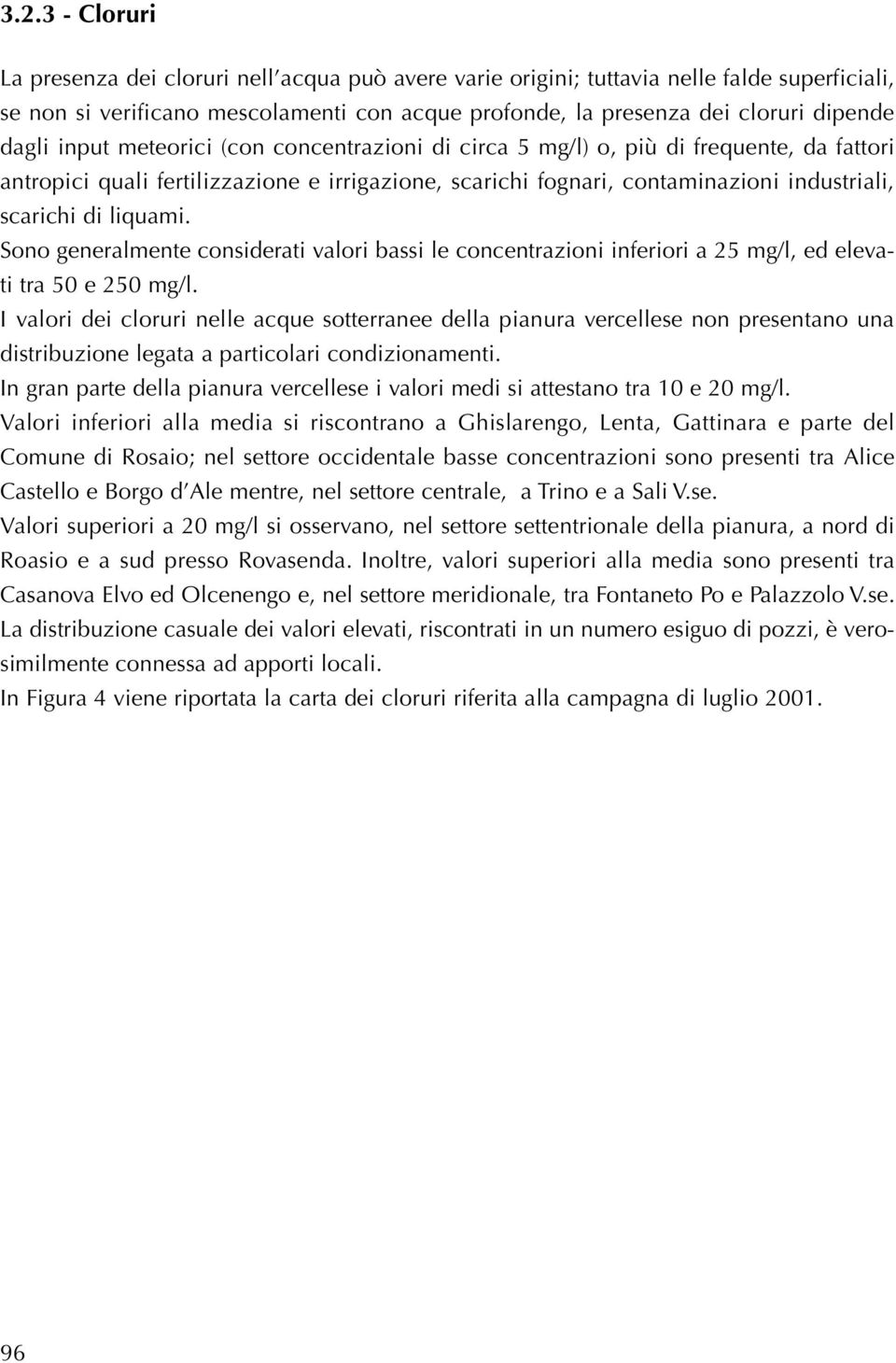 3.2.3 - Cloruri

La presenza dei cloruri nell'acqua può avere varie origini; tuttavia nelle falde superficiali, se non si verificano mescolamenti con acque profonde, la presenza dei cloruri dipende dagli input meteorici (con concentrazioni di circa 5 mg/l) o, più di frequente, da fattori antropici quali fertilizzazione e irrigazione, scarichi fognari, contaminazioni industriali, scarichi di liquami.
Sono generalmente considerati valori bassi le concentrazioni inferiori a 25 mg/l, ed elevati tra 50 e 250 mg/l.
I valori dei cloruri nelle acque sotterranee della pianura vercellese non presentano una distribuzione legata a particolari condizionamenti.
In gran parte della pianura vercellese i valori medi si attestano tra 10 e 20 mg/l.
Valori inferiori alla media si riscontrano a Ghislarengo, Lenta, Gattinara e parte del Comune di Rosaio; nel settore occidentale basse concentrazioni sono presenti tra Alice Castello e Borgo d'Ale mentre, nel settore centrale, a Trino e a Sali V.se.
Valori superiori a 20 mg/l si osservano, nel settore settentrionale della pianura, a nord di Roasio e a sud presso Rovasenda. Inoltre, valori superiori alla media sono presenti tra Casanova Elvo ed Olcenengo e, nel settore meridionale, tra Fontaneto Po e Palazzolo V.se.
La distribuzione casuale dei valori elevati, riscontrati in un numero esiguo di pozzi, è verosimilmente connessa ad apporti locali.
In Figura 4 viene riportata la carta dei cloruri riferita alla campagna di luglio 2001.

96